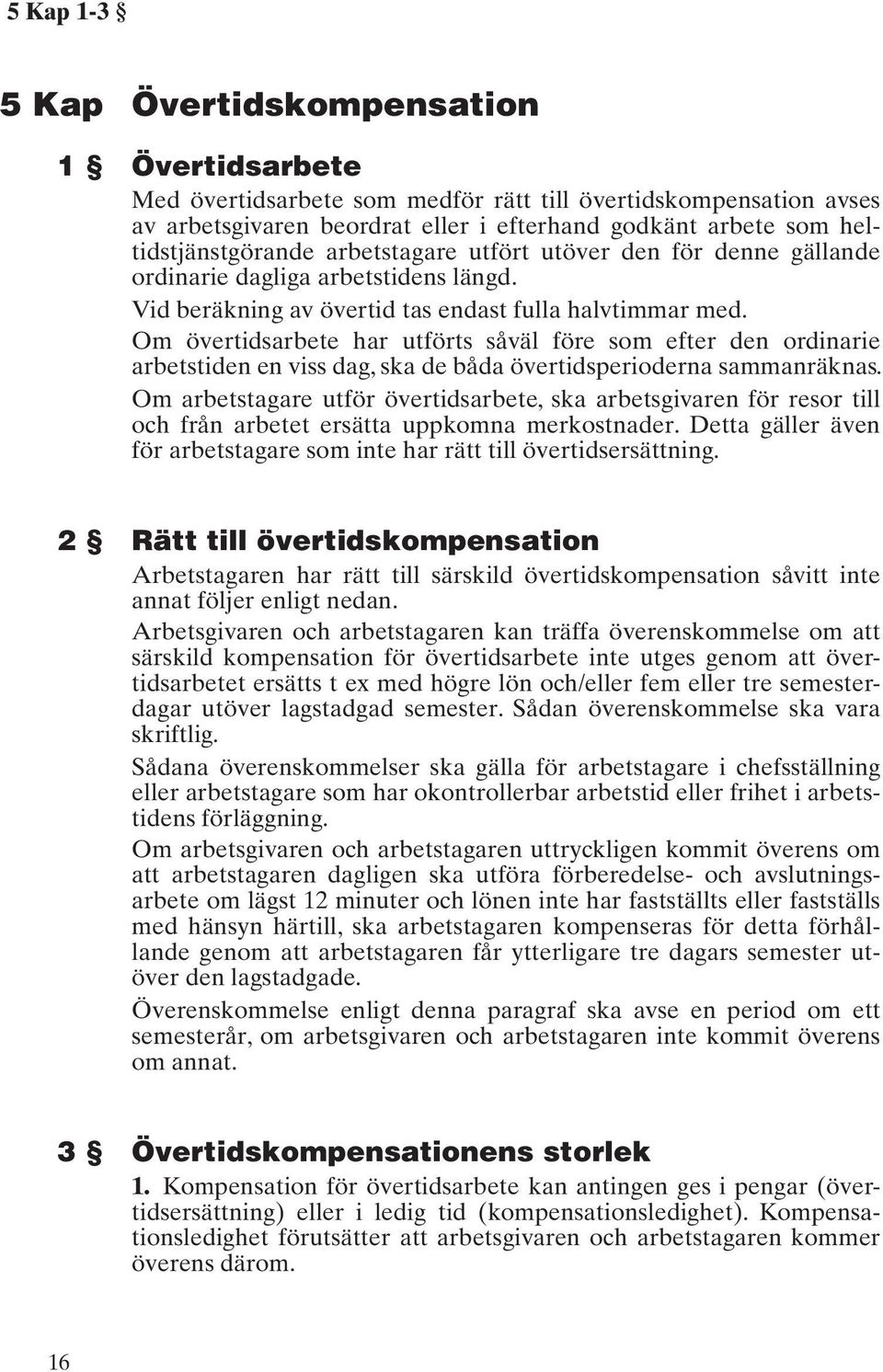 5 Kap 1-3 §

5 Kap Övertidskompensation

1 § Övertidsarbete

Med övertidsarbete som medför rätt till övertidskompensation avses av arbetsgivaren beordrat eller i efterhand godkänt arbete som heltidstjänstgörande arbetstagare utfört utöver den för denne gällande ordinarie dagliga arbetstidens längd.

Vid beräkning av övertid tas endast fulla halvtimmar med.

Om övertidsarbete har utförts såväl före som efter den ordinarie arbetstiden en viss dag, ska de båda övertidsperioderna sammanräknas.

Om arbetstagare utför övertidsarbete, ska arbetsgivaren för resor till och från arbetet ersätta uppkomna merkostnader. Detta gäller även för arbetstagare som inte har rätt till övertidsersättning.

2 § Rätt till övertidskompensation

Arbetstagaren har rätt till särskild övertidskompensation såvitt inte annat följer enligt nedan.

Arbetsgivaren och arbetstagaren kan träffa överenskommelse om att särskild kompensation för övertidsarbete inte utges genom att övertidsarbetet ersätts t ex med högre lön och/eller fem eller tre semesterdagar utöver lagstadgad semester. Sådan överenskommelse ska vara skriftlig.

Sådana överenskommelser ska gälla för arbetstagare i chefsställning eller arbetstagare som har okontrollerbar arbetstid eller frihet i arbetstidens förläggning.

Om arbetsgivaren och arbetstagaren uttryckligen kommit överens om att arbetstagaren dagligen ska utföra förberedelse- och avslutningsarbete om lägst 12 minuter och lönen inte har fastställts eller fastställs med hänsyn härtill, ska arbetstagaren kompenseras för detta förhållande genom att arbetstagaren får ytterligare tre dagars semester utöver den lagstadgade.

Överenskommelse enligt denna paragraf ska avse en period om ett semesterår, om arbetsgivaren och arbetstagaren inte kommit överens om annat.

3 § Övertidskompensationens storlek

1. Kompensation för övertidsarbete kan antingen ges i pengar (övertidsersättning) eller i ledig tid (kompensationsledighet). Kompensationsledighet förutsätter att arbetsgivaren och arbetstagaren kommer överens därom.

16